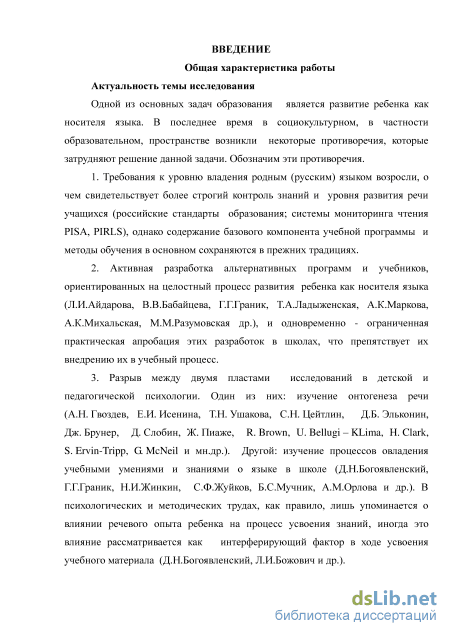 ВВЕДЕНИЕ

Общая характеристика работы

Актуальность темы исследования

Одной из основных задач образования является развитие ребенка как носителя языка. В последнее время в социокультурном, в частности образовательном, пространстве возникли некоторые противоречия, которые затрудняют решение данной задачи. Обозначим эти противоречия.

1. Требования к уровню владения родным (русским) языком возросли, о чем свидетельствует более строгий контроль знаний и уровня развития речи учащихся (российские стандарты образования; системы мониторинга чтения PISA, PIRLS), однако содержание базового компонента учебной программы и методы обучения в основном сохраняются в прежних традициях.

2. Активная разработка альтернативных программ и учебников, ориентированных на целостный процесс развития ребенка как носителя языка (Л.И.Айдарова, В.В.Бабайцева, Г.Г.Граник, Т.А.Ладыженская, А.К.Маркова, А.К.Михальская, М.М.Разумовская др.), и одновременно - ограниченная практическая апробация этих разработок в школах, что препятствует их внедрению их в учебный процесс.

3. Разрыв между двумя пластами исследований в детской и педагогической психологии. Один из них: изучение онтогенеза речи (А.Н. Гвоздев, Е.И. Исенина, Т.Н. Ушакова, С.Н. Цейтлин, Д.Б. Эльконин, Дж. Брунер, Д. Слобин, Ж. Пиаже, R. Brown, U. Bellugi – KLima, H. Clark, S. Ervin-Tripp, G. McNeil и мн.др.). Другой: изучение процессов овладения учебными умениями и знаниями о языке в школе (Д.Н.Богоявленский, Г.Г.Граник, Н.И.Жинкин, С.Ф.Жуйков, Б.С.Мучник, А.М.Орлова и др.). В психологических и методических трудах, как правило, лишь упоминается о влиянии речевого опыта ребенка на процесс усвоения знаний, иногда это влияние рассматривается как интерферирующий фактор в ходе усвоения учебного материала (Д.Н.Богоявленский, Л.И.Божович и др.).

dsLib.net
библиотека диссертаций